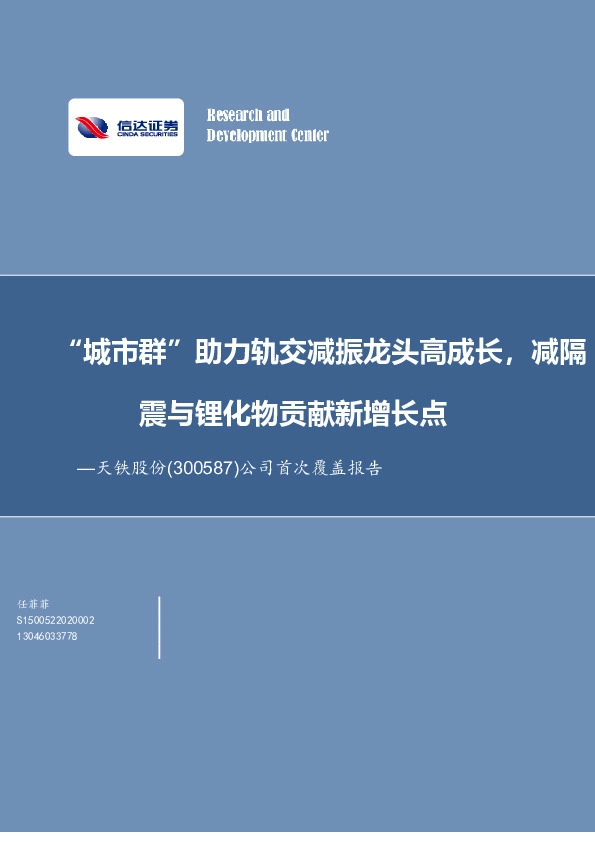 信达证券
CINDA SECURITIES

Research and Development Center

“城市群”助力轨交减振龙头高成长，减隔震与锂化物贡献新增长点

—天铁股份(300587)公司首次覆盖报告

任菲菲
S1500522020002
13046033778